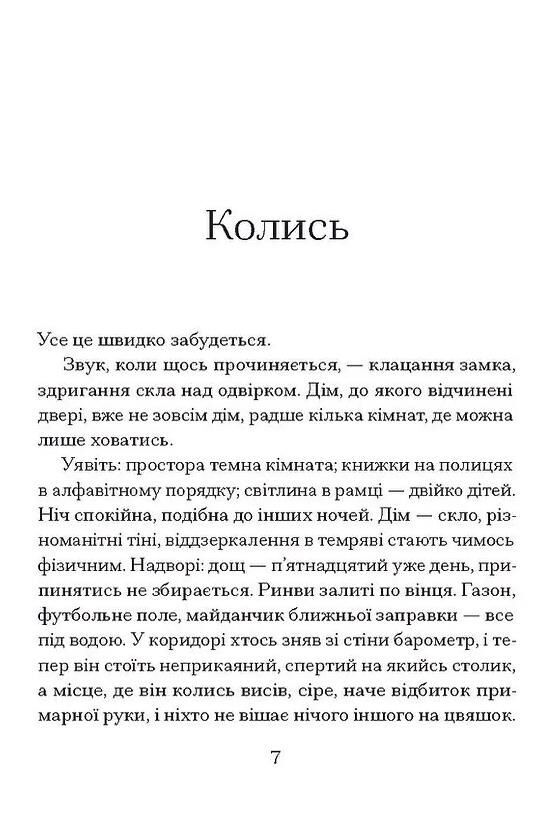 Колись

Усе це швидко забудеться.

Звук, коли щось прочиняється, — клацання замка, здригання скла над одвірком. Дім, до якого відчинені двері, вже не зовсім дім, радше кілька кімнат, де можна лише ховатись.

Уявіть: простора темна кімната; книжки на полицях в алфавітному порядку; світлина в рамці — двійко дітей. Ніч спокійна, подібна до інших ночей. Дім — скло, різноманітні тіні, віддзеркалення в темряві стають чимось фізичним. Надворі: дощ — п'ятнадцятий уже день, припинятись не збирається. Ринви залиті по вінця. Газон, футбольне поле, майданчик ближньої заправки — все під водою. У коридорі хтось зняв зі стіни барометр, і тепер він стоїть неприкаяний, спертий на якийсь столик, а місце, де він колись висів, сіре, наче відбиток примарної руки, і ніхто не вішає нічого іншого на цвяшок.

7